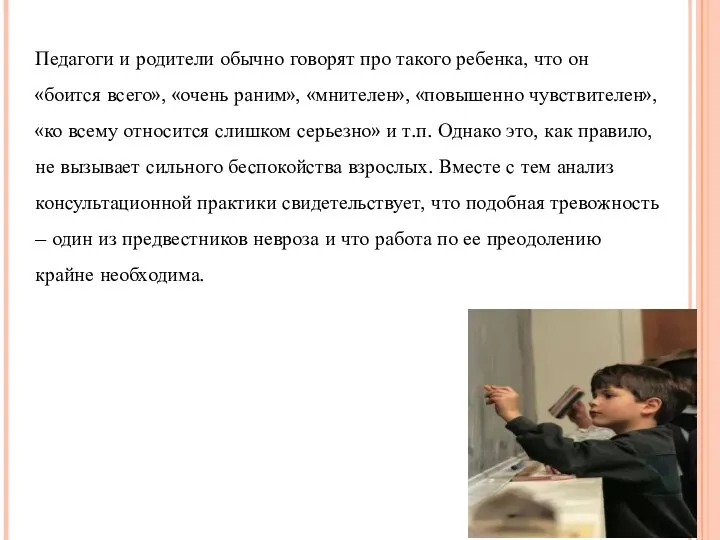 Педагоги и родители обычно говорят про такого ребенка, что он «боится всего», «очень раним», «мнителен», «повышенно чувствителен», «ко всему относится слишком серьезно» и т.п. Однако это, как правило, не вызывает сильного беспокойства взрослых. Вместе с тем анализ консультационной практики свидетельствует, что подобная тревожность – один из предвестников невроза и что работа по ее преодолению крайне необходима.